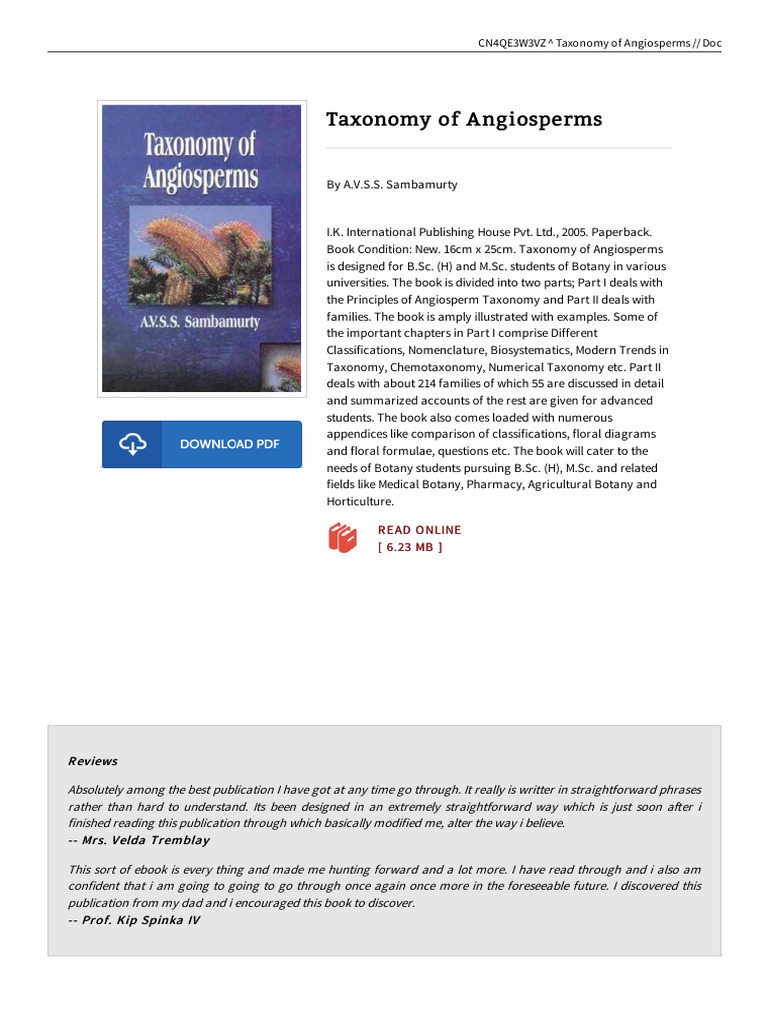 CN4QE3W3VZ ^ Taxonomy of Angiosperms // Doc

Taxonomy of Angiosperms

A.V.S.S. Sambamurty

DOWNLOAD PDF

Taxonomy of Angiosperms

By A.V.S.S. Sambamurty

I.K. International Publishing House Pvt. Ltd., 2005. Paperback. Book Condition: New. 16cm x 25cm. Taxonomy of Angiosperms is designed for B.Sc. (H) and M.Sc. students of Botany in various universities. The book is divided into two parts; Part I deals with the Principles of Angiosperm Taxonomy and Part II deals with families. The book is amply illustrated with examples. Some of the important chapters in Part I comprise Different Classifications, Nomenclature, Biosystematics, Modern Trends in Taxonomy, Chemotaxonomy, Numerical Taxonomy etc. Part II deals with about 214 families of which 55 are discussed in detail and summarized accounts of the rest are given for advanced students. The book also comes loaded with numerous appendices like comparison of classifications, floral diagrams and floral formulae, questions etc. The book will cater to the needs of Botany students pursuing B.Sc. (H), M.Sc. and related fields like Medical Botany, Pharmacy, Agricultural Botany and Horticulture.

READ ONLINE
[ 6.23 MB ]

Reviews

Absolutely among the best publication I have got at any time go through. It really is writter in straightforward phrases rather than hard to understand. Its been designed in an extremely straightforward way which is just soon after i finished reading this publication through which basically modified me, alter the way i believe.
-- Mrs. Velda Tremblay

This sort of ebook is every thing and made me hunting forward and a lot more. I have read through and i also am confident that i am going to going to go through once again once more in the foreseeable future. I discovered this publication from my dad and i encouraged this book to discover.
-- Prof. Kip Spinka IV